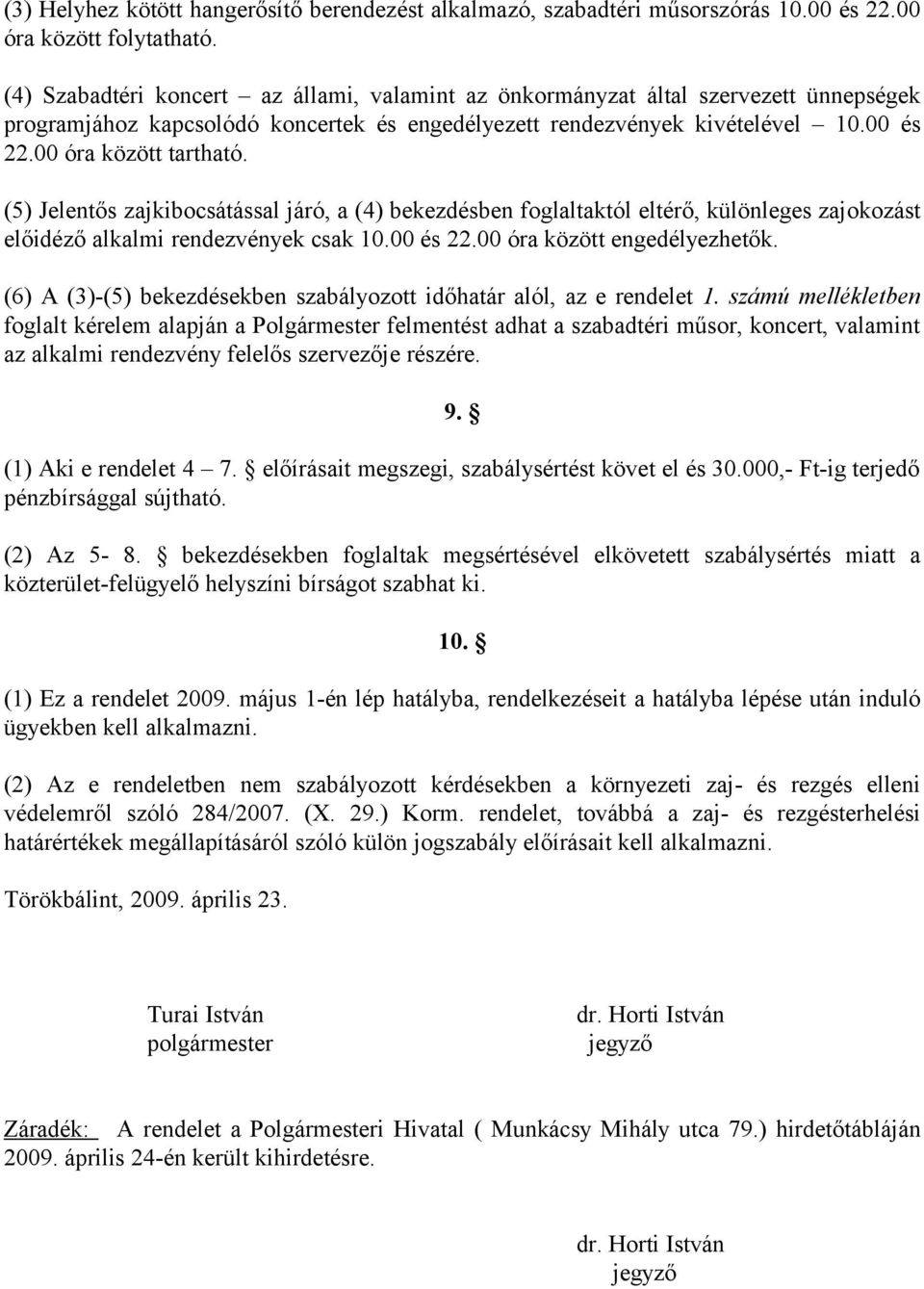 (3) Helyhez kötött hangerősítő berendezést alkalmazó, szabadtéri műsorszórás 10.00 és 22.00 óra között folytatható.

(4) Szabadtéri koncert – az állami, valamint az önkormányzat által szervezett ünnepségek programjához kapcsolódó koncertek és engedélyezett rendezvények kivételével – 10.00 és 22.00 óra között tartható.

(5) Jelentős zajkibocsátással járó, a (4) bekezdésben foglaltaktól eltérő, különleges zajokozást előidéző alkalmi rendezvények csak 10.00 és 22.00 óra között engedélyezhetők.

(6) A (3)-(5) bekezdésekben szabályozott időhatár alól, az e rendelet 1. számú mellékletben foglalt kérelem alapján a Polgármester felmentést adhat a szabadtéri műsor, koncert, valamint az alkalmi rendezvény felelős szervezője részére.

9. §

(1) Aki e rendelet 4 – 7. § előírásait megszegi, szabálysértést követ el és 30.000,- Ft-ig terjedő pénzbírsággal sújtható.

(2) Az 5- 8. § bekezdésekben foglaltak megsértésével elkövetett szabálysértés miatt a közterület-felügyelő helyszíni bírságot szabhat ki.

10. §

(1) Ez a rendelet 2009. május 1-én lép hatályba, rendelkezéseit a hatályba lépése után induló ügyekben kell alkalmazni.

(2) Az e rendeletben nem szabályozott kérdésekben a környezeti zaj- és rezgés elleni védelemről szóló 284/2007. (X. 29.) Korm. rendelet, továbbá a zaj- és rezgésterhelési határértékek megállapításáról szóló külön jogszabály előírásait kell alkalmazni.

Törökbálint, 2009. április 23.

Turai István
polgármester

dr. Horti István
jegyző

Záradék: A rendelet a Polgármesteri Hivatal ( Munkácsy Mihály utca 79.) hirdetőtábláján 2009. április 24-én került kihirdetésre.

dr. Horti István
jegyző